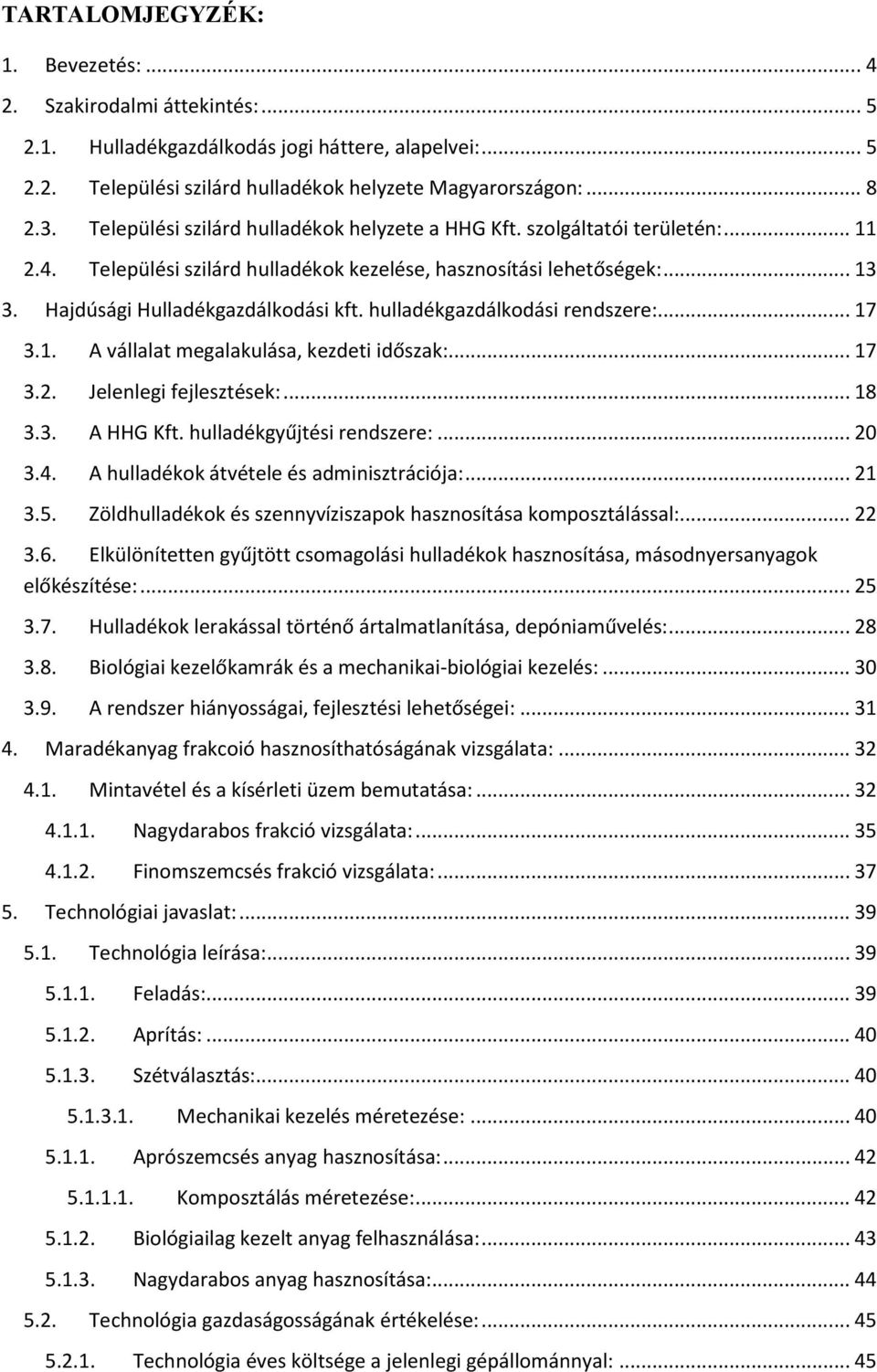 TARTALOMJEGYZÉK:

1. Bevezetés: ... 4

2. Szakirodalmi áttekintés: ... 5

2.1. Hulladékgazdálkodás jogi háttere, alapelvei: ... 5

2.2. Települési szilárd hulladékok helyzete Magyarországon: ... 8

2.3. Települési szilárd hulladékok helyzete a HHG Kft. szolgáltatói területén: ... 11

2.4. Települési szilárd hulladékok kezelése, hasznosítási lehetőségek: ... 13

3. Hajdúsági Hulladékgazdálkodási kft. hulladékgazdálkodási rendszere: ... 17

3.1. A vállalat megalakulása, kezdeti időszak: ... 17

3.2. Jelenlegi fejlesztések: ... 18

3.3. A HHG Kft. hulladékgyűjtési rendszere: ... 20

3.4. A hulladékok átvétele és adminisztrációja: ... 21

3.5. Zöldhulladékok és szennyvíziszapok hasznosítása komposztálással: ... 22

3.6. Elkülönítetten gyűjtött csomagolási hulladékok hasznosítása, másodnyersanyagok előkészítése: ... 25

3.7. Hulladékok lerakással történő ártalmatlanítása, depóniaművelés: ... 28

3.8. Biológiai kezelőkamrák és a mechanikai-biológiai kezelés: ... 30

3.9. A rendszer hiányosságai, fejlesztési lehetőségei: ... 31

4. Maradékanyag frakcoió hasznosíthatóságának vizsgálata: ... 32

4.1. Mintavétel és a kísérleti üzem bemutatása: ... 32

4.1.1. Nagydarabos frakció vizsgálata: ... 35

4.1.2. Finomszemcsés frakció vizsgálata: ... 37

5. Technológiai javaslat: ... 39

5.1. Technológia leírása: ... 39

5.1.1. Feladás: ... 39

5.1.2. Aprítás: ... 40

5.1.3. Szétválasztás: ... 40

5.1.3.1. Mechanikai kezelés méretezése: ... 40

5.1.1. Aprószemcsés anyag hasznosítása: ... 42

5.1.1.1. Komposztálás méretezése: ... 42

5.1.2. Biológiailag kezelt anyag felhasználása: ... 43

5.1.3. Nagydarabos anyag hasznosítása: ... 44

5.2. Technológia gazdaságosságának értékelése: ... 45

5.2.1. Technológia éves költsége a jelenlegi gépállománnyal: ... 45